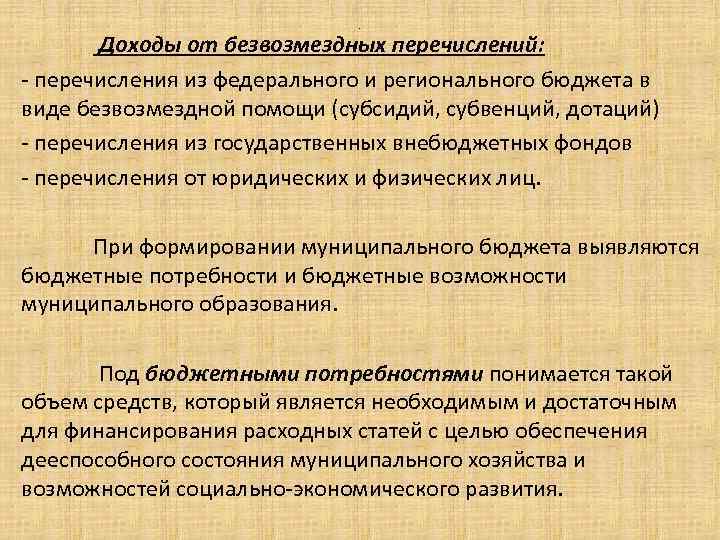 Доходы от безвозмездных перечислений:
- перечисления из федерального и регионального бюджета в виде безвозмездной помощи (субсидий, субвенций, дотаций)
- перечисления из государственных внебюджетных фондов
- перечисления от юридических и физических лиц.

При формировании муниципального бюджета выявляются бюджетные потребности и бюджетные возможности муниципального образования.

Под бюджетными потребностями понимается такой объем средств, который является необходимым и достаточным для финансирования расходных статей с целью обеспечения дееспособного состояния муниципального хозяйства и возможностей социально-экономического развития.